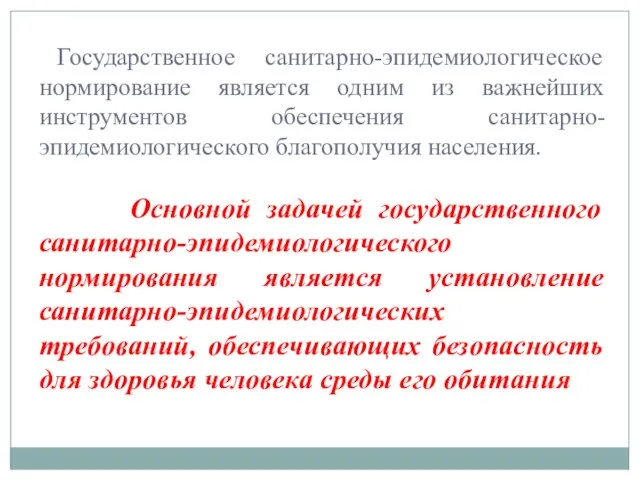 Государственное санитарно-эпидемиологическое нормирование является одним из важнейших инструментов обеспечения санитарно-эпидемиологического благополучия населения.

Основной задачей государственного санитарно-эпидемиологического нормирования является установление санитарно-эпидемиологических требований, обеспечивающих безопасность для здоровья человека среды его обитания